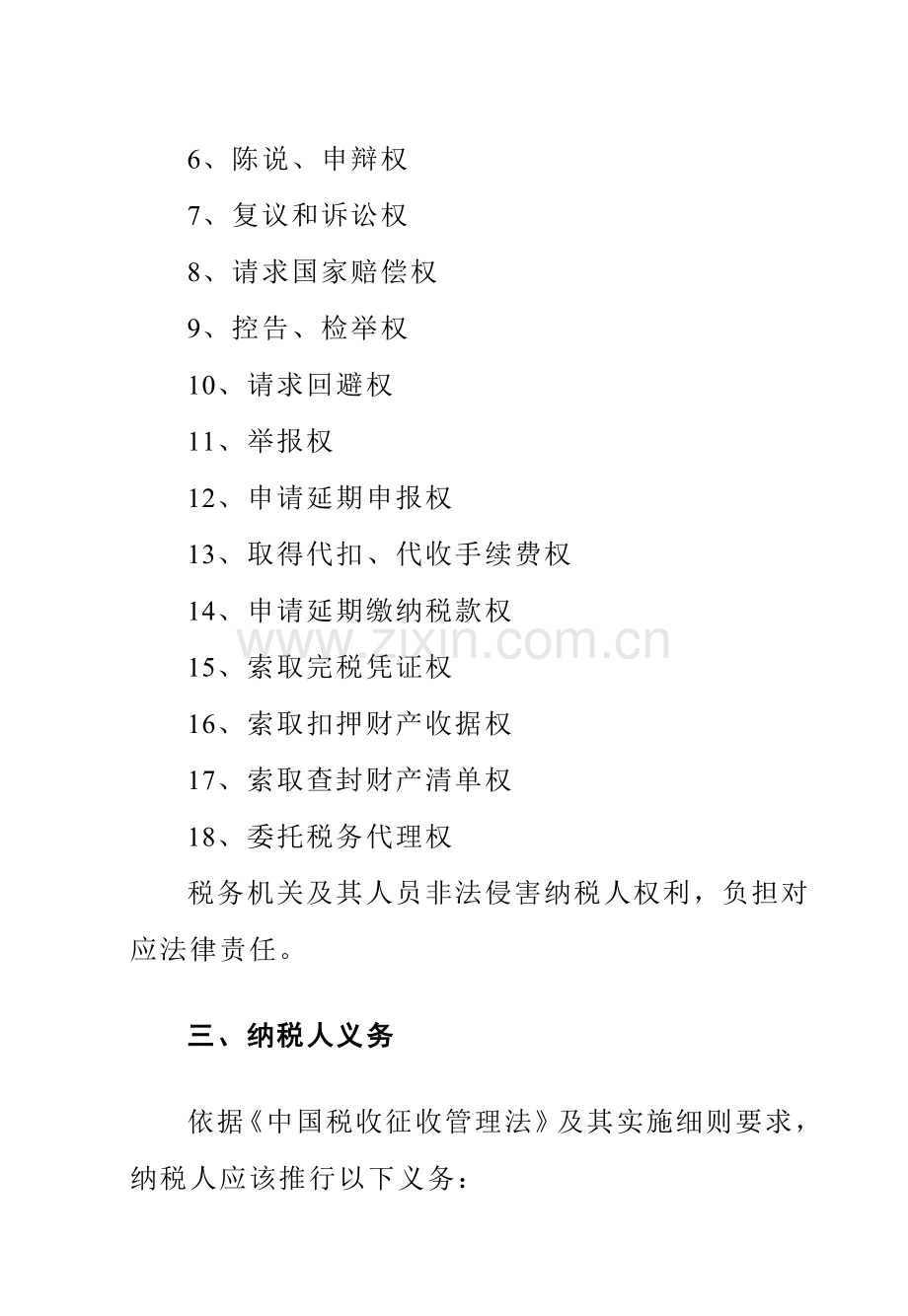 6、陈说、申辩权

7、复议和诉讼权

8、请求国家赔偿权

9、控告、检举权

10、请求回避权

11、举报权

12、申请延期申报权

13、取得代扣、代收手续费权

14、申请延期缴纳税款权

15、索取完税凭证权

16、索取扣押财产收据权

17、索取查封财产清单权

18、委托税务代理权

税务机关及其人员非法侵害纳税人权利，负担对应法律责任。

三、纳税人义务

依据《中国税收征收管理法》及其实施细则要求，纳税人应该推行以下义务：

www.zixin.com.cn